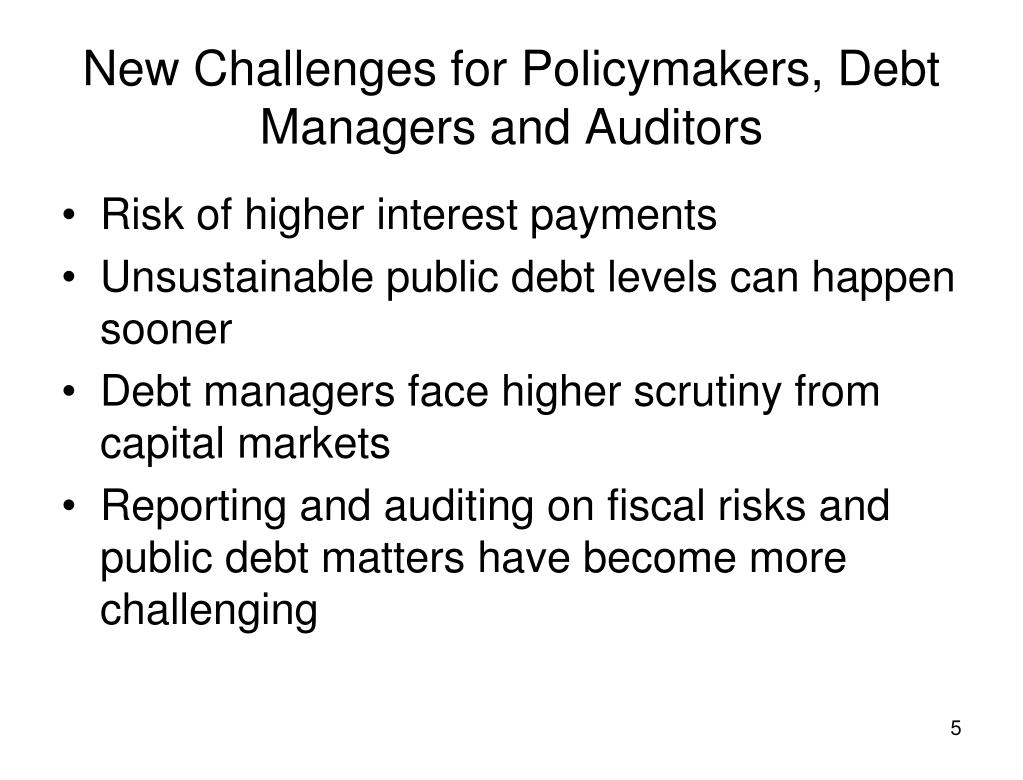 New Challenges for Policymakers, Debt Managers and Auditors

• Risk of higher interest payments
• Unsustainable public debt levels can happen sooner
• Debt managers face higher scrutiny from capital markets
• Reporting and auditing on fiscal risks and public debt matters have become more challenging

5